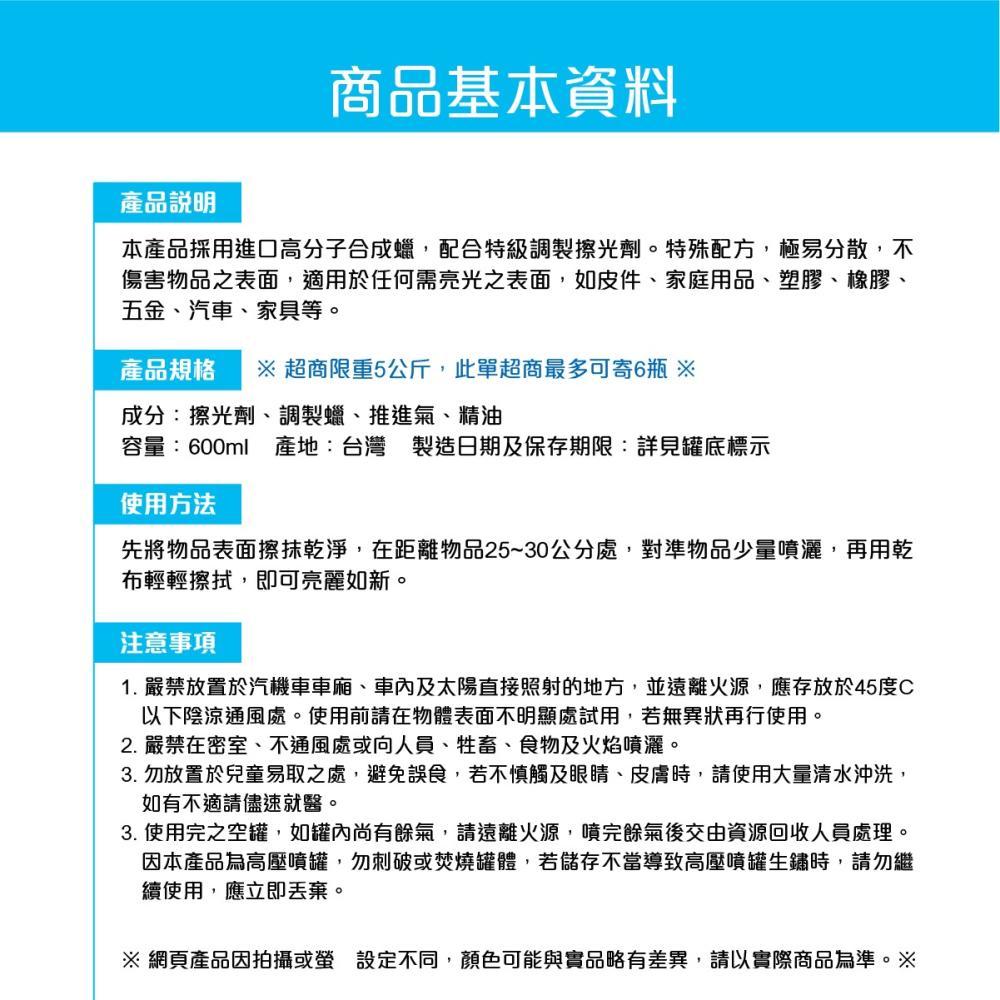 商品基本資料

產品說明

本產品採用進口高分子合成蠟，配合特級調製擦光劑。特殊配方，極易分散，不傷害物品之表面，適用於任何需亮光之表面，如皮件、家庭用品、塑膠、橡膠、五金、汽車、家具等。

產品規格 ※ 超商限重5公斤，此單超商最多可寄6瓶 ※

成分：擦光劑、調製蠟、推進氣、精油
容量：600ml 產地：台灣 製造日期及保存期限：詳見罐底標示

使用方法

先將物品表面擦抹乾淨，在距離物品25~30公分處，對準物品少量噴灑，再用乾布輕輕擦拭，即可亮麗如新。

注意事項

1. 嚴禁放置於汽機車車廂、車內及太陽直接照射的地方，並遠離火源，應存放於45度C以下陰涼通風處。使用前請在物體表面不明顯處試用，若無異狀再行使用。
2. 嚴禁在密室、不通風處或向人員、牲畜、食物及火焰噴灑。
3. 勿放置於兒童易取之處，避免誤食，若不慎觸及眼睛、皮膚時，請使用大量清水沖洗，如有不適請儘速就醫。
3. 使用完之空罐，如罐內尚有餘氣，請遠離火源，噴完餘氣後交由資源回收人員處理。因本產品為高壓噴罐，勿刺破或焚燒罐體，若儲存不當導致高壓噴罐生鏽時，請勿繼續使用，應立即丟棄。

※ 網頁產品因拍攝或螢 設定不同，顏色可能與實品略有差異，請以實際商品為準。※